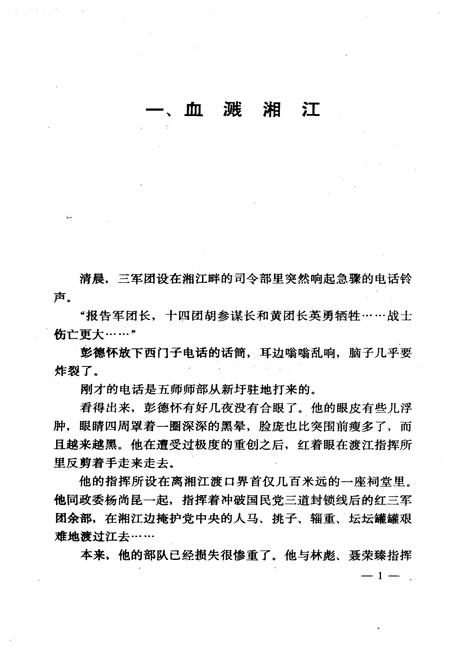 一、血 溅 湘 江

清晨，三军团设在湘江畔的司令部里突然响起急骤的电话铃声。

“报告军团长，十四团胡参谋长和黄团长英勇牺牲……战士伤亡更大……”

彭德怀放下西门子电话的话筒，耳边嗡嗡乱响，脑子几乎要炸裂了。

刚才的电话是五师师部从新圩驻地打来的。

看得出来，彭德怀有好几夜没有合眼了。他的眼皮有些儿浮肿，眼睛四周罩着一圈深深的黑晕，脸庞也比突围前瘦多了，而且越来越黑。他在遭受过极度的重创之后，红着眼在渡江指挥所里反剪着手走来走去。

他的指挥所设在离湘江渡口界首仅几百米远的一座祠堂里。他同政委杨尚昆一起，指挥着冲破国民党三道封锁线后的红三军团余部，在湘江边掩护党中央的人马、挑子、辎重、坛坛罐罐艰难地渡过江去……

本来，他的部队已经损失很惨重了。他与林彪、聂荣臻指挥

— 1 —